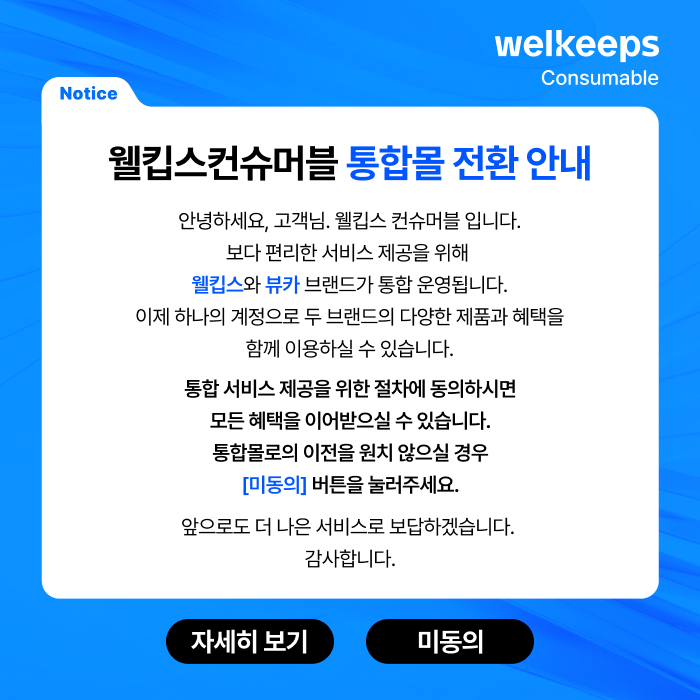 welkeeps
Consumable

Notice

웰킵스컨슈머블 통합몰 전환 안내

안녕하세요, 고객님. 웰킵스 컨슈머블 입니다.
보다 편리한 서비스 제공을 위해
웰킵스와 뷰카 브랜드가 통합 운영됩니다.
이제 하나의 계정으로 두 브랜드의 다양한 제품과 혜택을
함께 이용하실 수 있습니다.

통합 서비스 제공을 위한 절차에 동의하시면
모든 혜택을 이어받으실 수 있습니다.
통합몰로의 이전을 원치 않으실 경우
[미동의] 버튼을 눌러주세요.

앞으로도 더 나은 서비스로 보답하겠습니다.
감사합니다.

자세히 보기

미동의